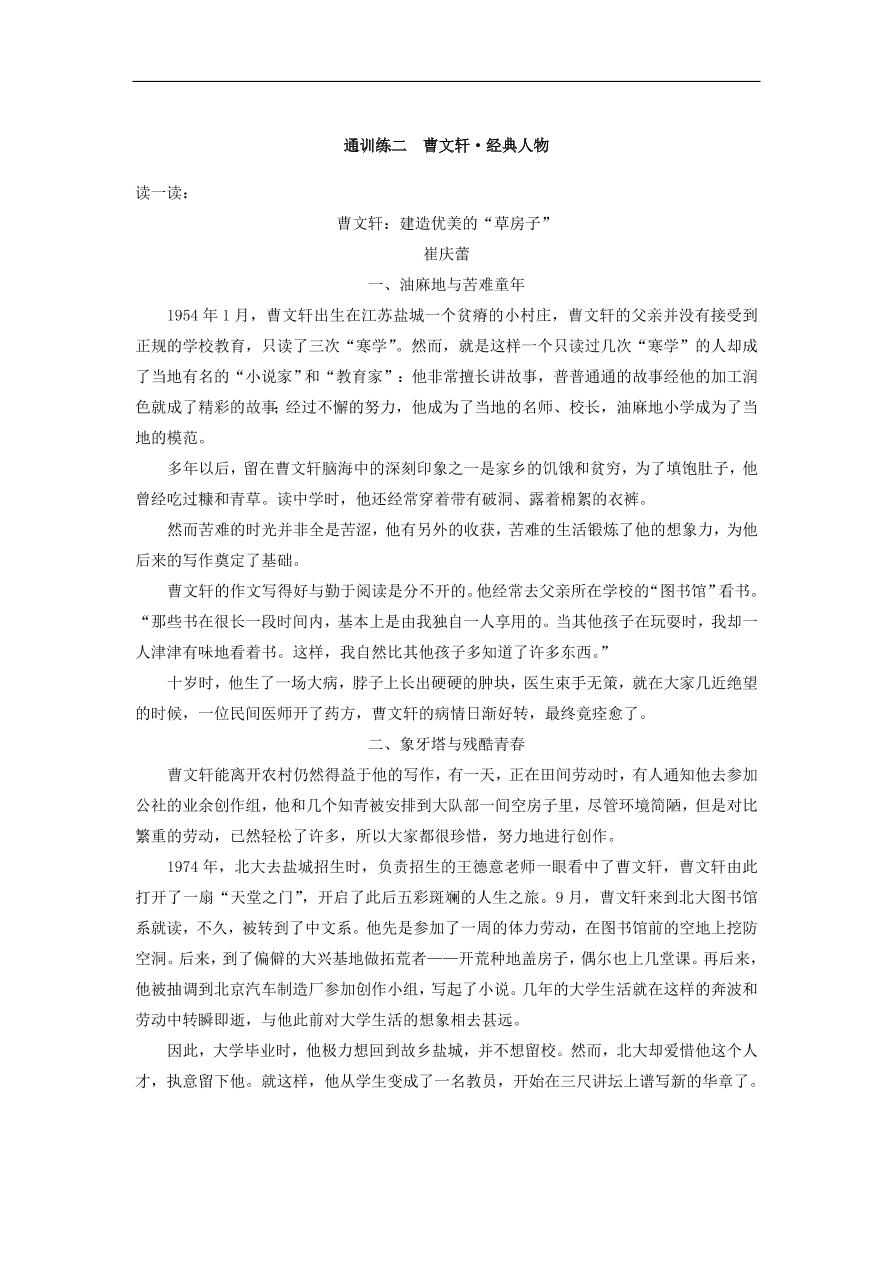 通训练二　曹文轩·经典人物

读一读：

曹文轩：建造优美的“草房子”

崔庆蕾

一、油麻地与苦难童年

1954 年 1 月，曹文轩出生在江苏盐城一个贫瘠的小村庄，曹文轩的父亲并没有接受到正规的学校教育，只读了三次“寒学”。然而，就是这样一个只读过几次“寒学”的人却成了当地有名的“小说家”和“教育家”：他非常擅长讲故事，普普通通的故事经他的加工润色就成了精彩的故事；经过不懈的努力，他成为了当地的名师、校长，油麻地小学成为了当地的模范。

多年以后，留在曹文轩脑海中的深刻印象之一是家乡的饥饿和贫穷，为了填饱肚子，他曾经吃过糠和青草。读中学时，他还经常穿着带有破洞、露着棉絮的衣裤。

然而苦难的时光并非全是苦涩，他有另外的收获，苦难的生活锻炼了他的想象力，为他后来的写作奠定了基础。

曹文轩的作文写得好与勤于阅读是分不开的。他经常去父亲所在学校的“图书馆”看书。“那些书在很长一段时间内，基本上是由我独自一人享用的。当其他孩子在玩耍时，我却一人津津有味地看着书。这样，我自然比其他孩子多知道了许多东西。”

十岁时，他生了一场大病，脖子上长出硬硬的肿块，医生束手无策，就在大家几近绝望的时候，一位民间医师开了药方，曹文轩的病情日渐好转，最终竟痊愈了。

二、象牙塔与残酷青春

曹文轩能离开农村仍然得益于他的写作，有一天，正在田间劳动时，有人通知他去参加公社的业余创作组，他和几个知青被安排到大队部一间空房子里，尽管环境简陋，但是对比繁重的劳动，已然轻松了许多，所以大家都很珍惜，努力地进行创作。

1974 年，北大去盐城招生时，负责招生的王德意老师一眼看中了曹文轩，曹文轩由此打开了一扇“天堂之门”，开启了此后五彩斑斓的人生之旅。9 月，曹文轩来到北大图书馆系就读，不久，被转到了中文系。他先是参加了一周的体力劳动，在图书馆前的空地上挖防空洞。后来，到了偏僻的大兴基地做拓荒者——开荒种地盖房子，偶尔也上几堂课。再后来，他被抽调到北京汽车制造厂参加创作小组，写起了小说。几年的大学生活就在这样的奔波和劳动中转瞬即逝，与他此前对大学生活的想象相去甚远。

因此，大学毕业时，他极力想回到故乡盐城，并不想留校。然而，北大却爱惜他这个人才，执意留下他。就这样，他从学生变成了一名教员，开始在三尺讲坛上谱写新的华章了。